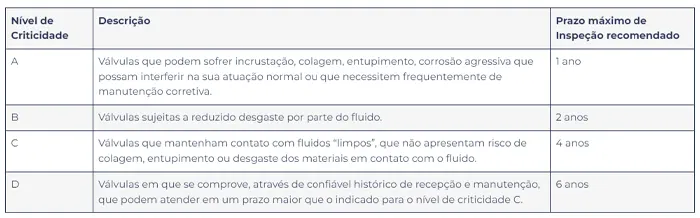 | Nível de Criticidade | Descrição | Prazo máximo de Inspeção recomendado |
|---|---|---|
| A | Válvulas que podem sofrer incrustação, colagem, entupimento, corrosão agressiva que possam interferir na sua atuação normal ou que necessitem frequentemente de manutenção corretiva. | 1 ano |
| B | Válvulas sujeitas a reduzido desgaste por parte do fluido. | 2 anos |
| C | Válvulas que mantenham contato com fluidos "limpos", que não apresentam risco de colagem, entupimento ou desgaste dos materiais em contato com o fluido. | 4 anos |
| D | Válvulas em que se comprove, através de confiável histórico de recepção e manutenção, que podem atender em um prazo maior que o indicado para o nível de criticidade C. | 6 anos |